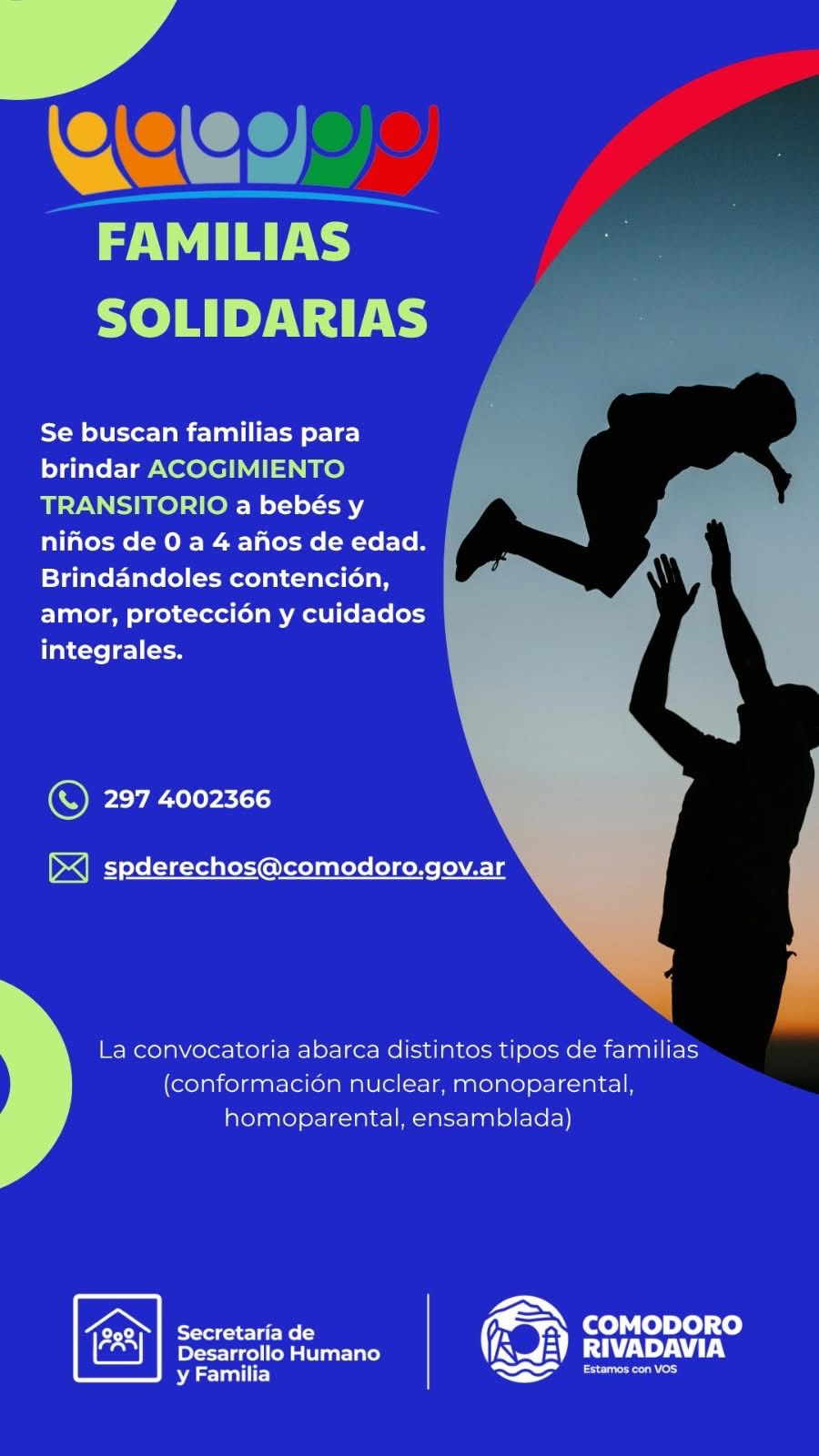 FAMILIAS SOLIDARIAS

Se buscan familias para brindar ACOGIMIENTO TRANSITORIO a bebés y niños de 0 a 4 años de edad. Brindándoles contención, amor, protección y cuidados integrales.

297 4002366

spderechos@comodoro.gov.ar

La convocatoria abarca distintos tipos de familias (conformación nuclear, monoparental, homoparental, ensamblada)

Secretaría de
Desarrollo Humano
y Familia

COMODORO
RIVADAVIA
Estamos con VOS